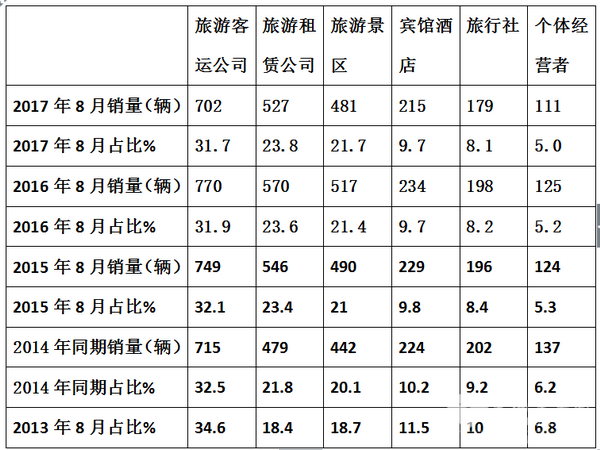 |  | 旅游客运公司 | 旅游租赁公司 | 旅游景区 | 宾馆酒店 | 旅行社 | 个体经营者 |
|---|---|---|---|---|---|---|
| 2017年8月销量(辆) | 702 | 527 | 481 | 215 | 179 | 111 |
| 2017年8月占比% | 31.7 | 23.8 | 21.7 | 9.7 | 8.1 | 5.0 |
| 2016年8月销量(辆) | 770 | 570 | 517 | 234 | 198 | 125 |
| 2016年8月占比% | 31.9 | 23.6 | 21.4 | 9.7 | 8.2 | 5.2 |
| 2015年8月销量(辆) | 749 | 546 | 490 | 229 | 196 | 124 |
| 2015年8月占比% | 32.1 | 23.4 | 21 | 9.8 | 8.4 | 5.3 |
| 2014年同期销量(辆) | 715 | 479 | 442 | 224 | 202 | 137 |
| 2014年同期占比% | 32.5 | 21.8 | 20.1 | 10.2 | 9.2 | 6.2 |
| 2013年8月占比% | 34.6 | 18.4 | 18.7 | 11.5 | 10 | 6.8 |